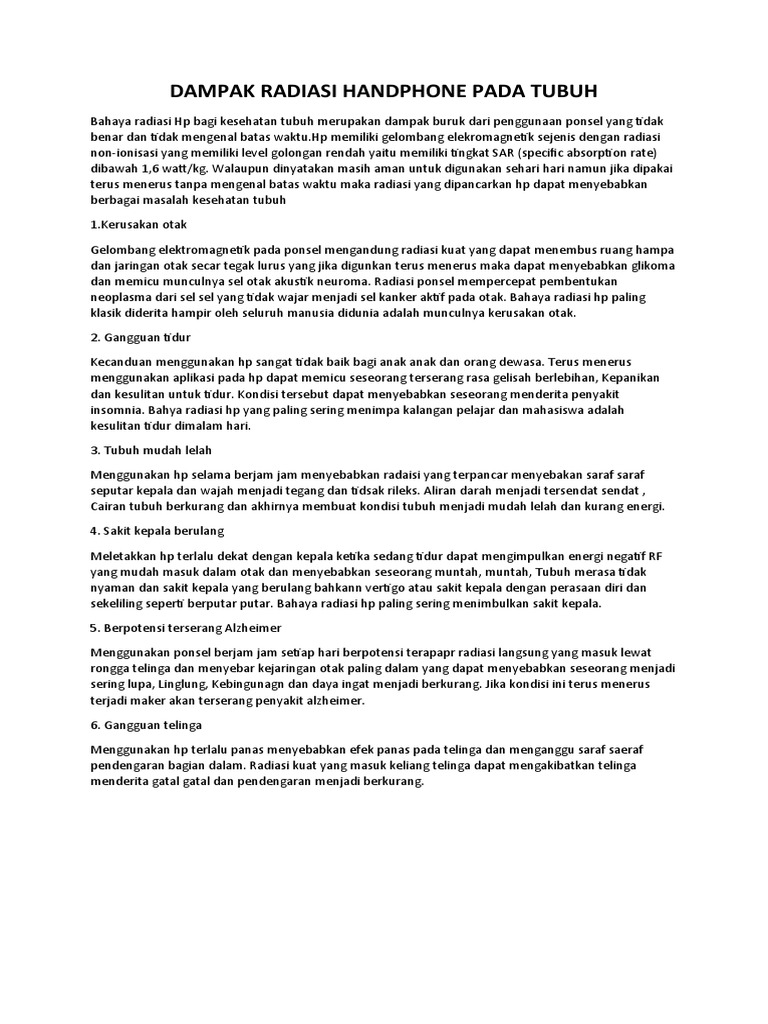 DAMPAK RADIASI HANDPHONE PADA TUBUH

Bahaya radiasi Hp bagi kesehatan tubuh merupakan dampak buruk dari penggunaan ponsel yang tidak benar dan tidak mengenal batas waktu.Hp memiliki gelombang elekromagnetik sejenis dengan radiasi non-ionisasi yang memiliki level golongan rendah yaitu memiliki tingkat SAR (specific absorption rate) dibawah 1,6 watt/kg. Walaupun dinyatakan masih aman untuk digunakan sehari hari namun jika dipakai terus menerus tanpa mengenal batas waktu maka radiasi yang dipancarkan hp dapat menyebabkan berbagai masalah kesehatan tubuh

1.Kerusakan otak

Gelombang elektromagnetik pada ponsel mengandung radiasi kuat yang dapat menembus ruang hampa dan jaringan otak secar tegak lurus yang jika digunkan terus menerus maka dapat menyebabkan glikoma dan memicu munculnya sel otak akustik neuroma. Radiasi ponsel mempercepat pembentukan neoplasma dari sel sel yang tidak wajar menjadi sel kanker aktif pada otak. Bahaya radiasi hp paling klasik diderita hampir oleh seluruh manusia didunia adalah munculnya kerusakan otak.

2. Gangguan tidur

Kecanduan menggunakan hp sangat tidak baik bagi anak anak dan orang dewasa. Terus menerus menggunakan aplikasi pada hp dapat memicu seseorang terserang rasa gelisah berlebihan, Kepanikan dan kesulitan untuk tidur. Kondisi tersebut dapat menyebabkan seseorang menderita penyakit insomnia. Bahya radiasi hp yang paling sering menimpa kalangan pelajar dan mahasiswa adalah kesulitan tidur dimalam hari.

3. Tubuh mudah lelah

Menggunakan hp selama berjam jam menyebabkan radaisi yang terpancar menyebakan saraf saraf seputar kepala dan wajah menjadi tegang dan tidsak rileks. Aliran darah menjadi tersendat sendat , Cairan tubuh berkurang dan akhirnya membuat kondisi tubuh menjadi mudah lelah dan kurang energi.

4. Sakit kepala berulang

Meletakkan hp terlalu dekat dengan kepala ketika sedang tidur dapat mengimpulkan energi negatif RF yang mudah masuk dalam otak dan menyebabkan seseorang muntah, muntah, Tubuh merasa tidak nyaman dan sakit kepala yang berulang bahkann vertigo atau sakit kepala dengan perasaan diri dan sekeliling seperti berputar putar. Bahaya radiasi hp paling sering menimbulkan sakit kepala.

5. Berpotensi terserang Alzheimer

Menggunakan ponsel berjam jam setiap hari berpotensi terapapr radiasi langsung yang masuk lewat rongga telinga dan menyebar kejaringan otak paling dalam yang dapat menyebabkan seseorang menjadi sering lupa, Linglung, Kebingunagn dan daya ingat menjadi berkurang. Jika kondisi ini terus menerus terjadi maker akan terserang penyakit alzheimer.

6. Gangguan telinga

Menggunakan hp terlalu panas menyebabkan efek panas pada telinga dan menganggu saraf saeraf pendengaran bagian dalam. Radiasi kuat yang masuk keliang telinga dapat mengakibatkan telinga menderita gatal gatal dan pendengaran menjadi berkurang.